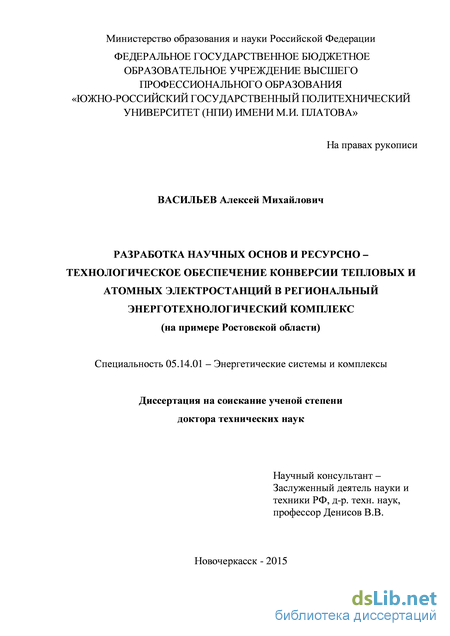 Министерство образования и науки Российской Федерации
ФЕДЕРАЛЬНОЕ ГОСУДАРСТВЕННОЕ БЮДЖЕТНОЕ ОБРАЗОВАТЕЛЬНОЕ УЧРЕЖДЕНИЕ ВЫСШЕГО ПРОФЕССИОНАЛЬНОГО ОБРАЗОВАНИЯ «ЮЖНО-РОССИЙСКИЙ ГОСУДАРСТВЕННЫЙ ПОЛИТЕХНИЧЕСКИЙ УНИВЕРСИТЕТ (НПИ) ИМЕНИ М.И. ПЛАТОВА»

На правах рукописи

ВАСИЛЬЕВ Алексей Михайлович

РАЗРАБОТКА НАУЧНЫХ ОСНОВ И РЕСУРСНО – ТЕХНОЛОГИЧЕСКОЕ ОБЕСПЕЧЕНИЕ КОНВЕРСИИ ТЕПЛОВЫХ И АТОМНЫХ ЭЛЕКТРОСТАНЦИЙ В РЕГИОНАЛЬНЫЙ ЭНЕРГОТЕХНОЛОГИЧЕСКИЙ КОМПЛЕКС
(на примере Ростовской области)

Специальность 05.14.01 – Энергетические системы и комплексы

Диссертация на соискание ученой степени
доктора технических наук

Научный консультант –
Заслуженный деятель науки и техники РФ, д-р. техн. наук, профессор Денисов В.В.

Новочеркасск - 2015

dsLib.net
библиотека диссертаций